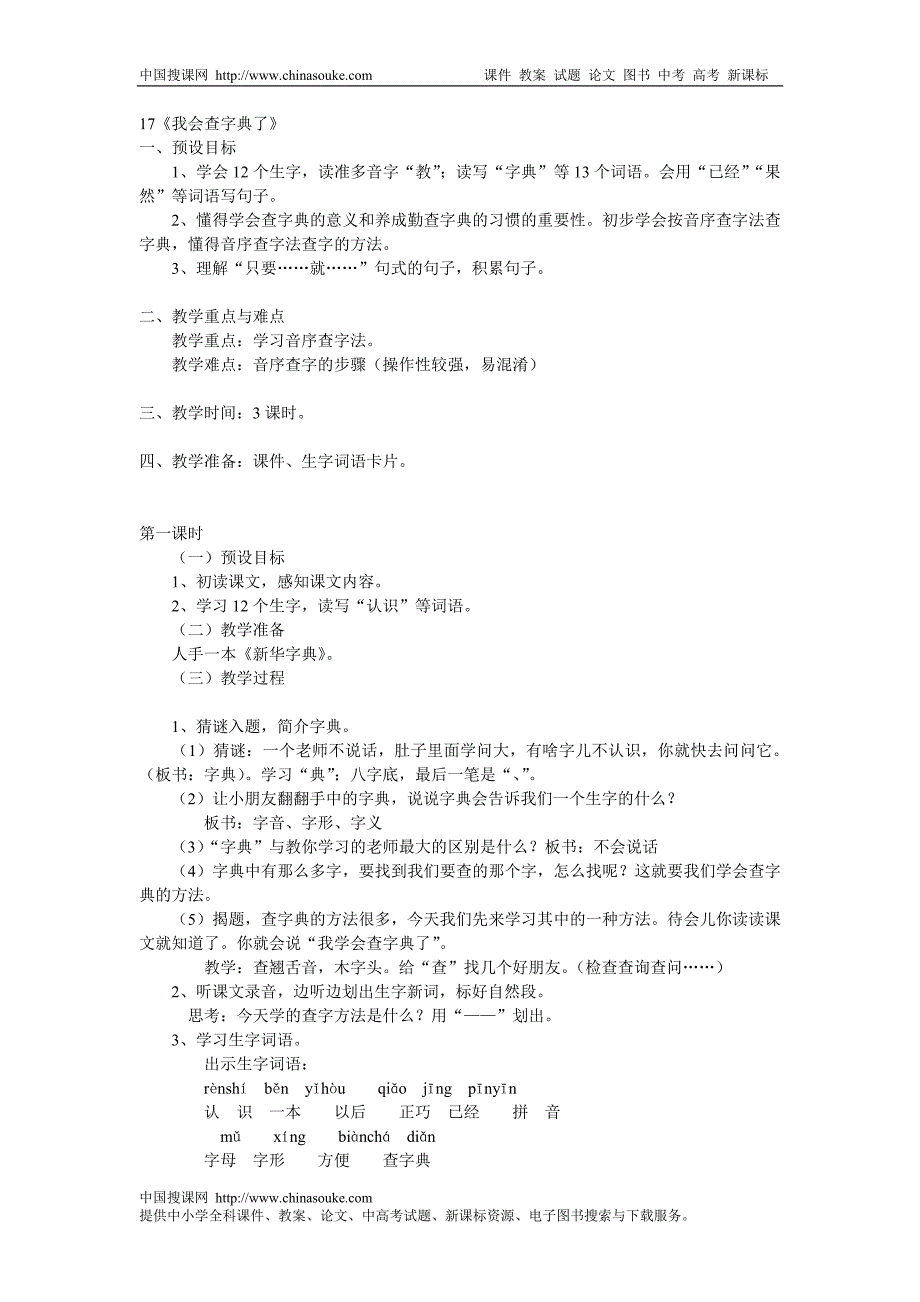 中国搜课网 http://www.chinasouke.com 课件 教案 试题 论文 图书 中考 高考 新课标

17《我会查字典了》
一、预设目标
1、学会 12 个生字，读准多音字“教”；读写“字典”等 13 个词语。会用“已经”“果然”等词语写句子。
2、懂得学会查字典的意义和养成勤查字典的习惯的重要性。初步学会按音序查字法查字典，懂得音序查字法查字的方法。
3、理解“只要……就……”句式的句子，积累句子。

二、教学重点与难点
教学重点：学习音序查字法。
教学难点：音序查字的步骤（操作性较强，易混淆）

三、教学时间：3 课时。

四、教学准备：课件、生字词语卡片。

第一课时
（一）预设目标
1、初读课文，感知课文内容。
2、学习 12 个生字，读写“认识”等词语。
（二）教学准备
人手一本《新华字典》。
（三）教学过程

1、猜谜入题，简介字典。
（1）猜谜：一个老师不说话，肚子里面学问大，有啥字儿不认识，你就快去问问它。（板书：字典）。学习“典”：八字底，最后一笔是“、”。
（2）让小朋友翻翻手中的字典，说说字典会告诉我们一个生字的什么？
板书：字音、字形、字义
（3）“字典”与教你学习的老师最大的区别是什么？板书：不会说话
（4）字典中有那么多字，要找到我们要查的那个字，怎么找呢？这就要我们学会查字典的方法。
（5）揭题，查字典的方法很多，今天我们先来学习其中的一种方法。待会儿你读读课文就知道了。你就会说“我学会查字典了”。
教学：查翘舌音，木字头。给“查”找几个好朋友。（检查查询查问……）
2、听课文录音，边听边划出生字新词，标好自然段。
思考：今天学的查字方法是什么？用“——”划出。
3、学习生字词语。
出示生字词语：
rènshí běn yǐhòu qiǎo jīng pīnyīn
认 识 一本 以后 正巧 已经 拼 音
mǔ xíng biànchá diǎn
字母 字形 方便 查字典

中国搜课网 http://www.chinasouke.com
提供中小学全科课件、教案、论文、中高考试题、新课标资源、电子图书搜索与下载服务。